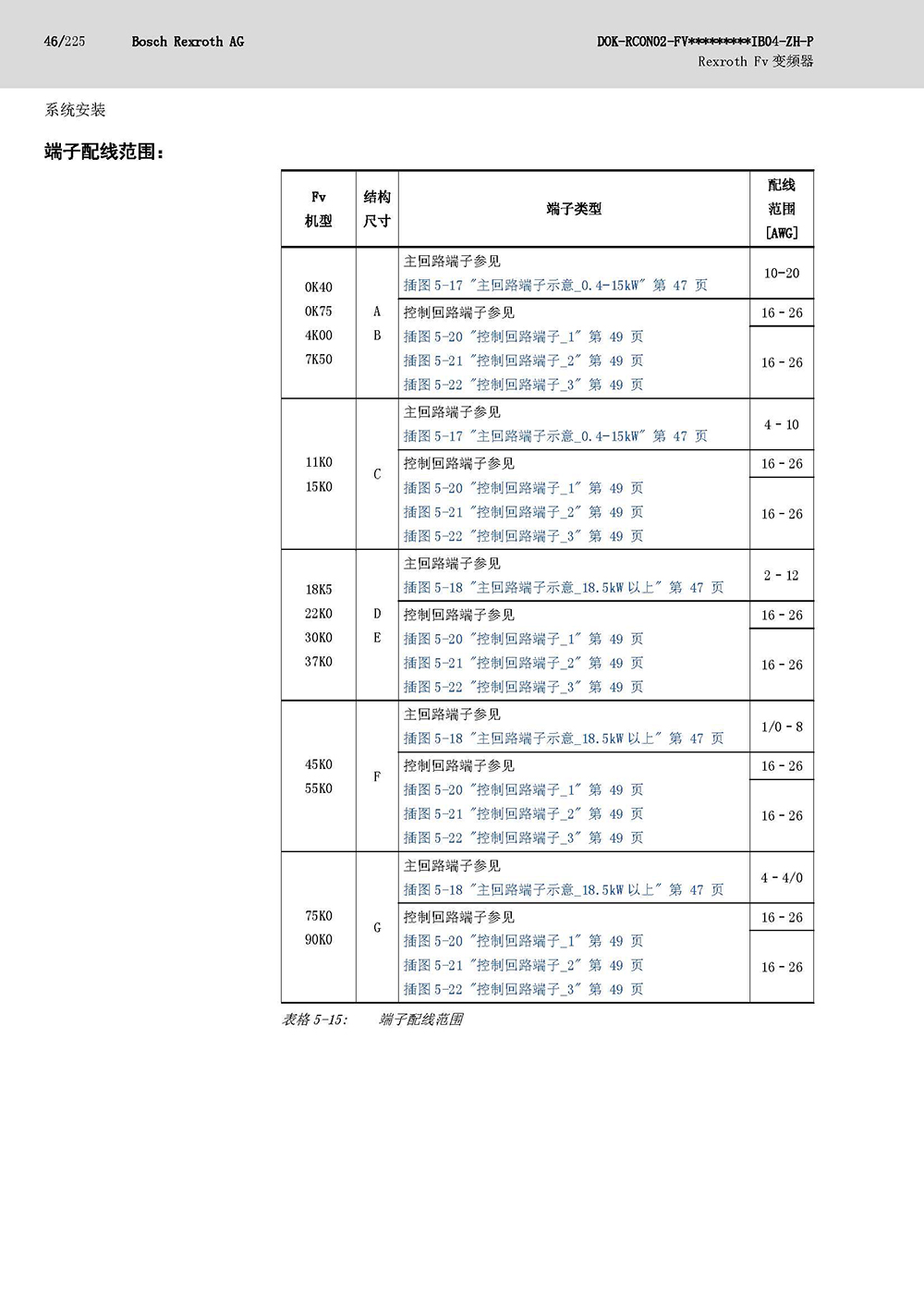 46/225 Bosch Rexroth AG

DOK-RCON02-FV*********IB04-ZH-P
Rexroth Fv 变频器

系统安装

端子配线范围：

| Fv 机型 | 结构尺寸 | 端子类型 | 配线范围 [AWG] |
|---|---|---|---|
| 0K40 0K75 4K00 7K50 | A B | 主回路端子参见 插图 5-17 "主回路端子示意_0.4-15kW" 第 47 页 | 10-20 |
| | | 控制回路端子参见 | 16 - 26 |
| | | 插图 5-20 "控制回路端子_1" 第 49 页 插图 5-21 "控制回路端子_2" 第 49 页 插图 5-22 "控制回路端子_3" 第 49 页 | 16 - 26 |
| 11K0 15K0 | C | 主回路端子参见 插图 5-17 "主回路端子示意_0.4-15kW" 第 47 页 | 4 - 10 |
| | | 控制回路端子参见 | 16 - 26 |
| | | 插图 5-20 "控制回路端子_1" 第 49 页 插图 5-21 "控制回路端子_2" 第 49 页 插图 5-22 "控制回路端子_3" 第 49 页 | 16 - 26 |
| 18K5 22K0 30K0 37K0 | D E | 主回路端子参见 插图 5-18 "主回路端子示意_18.5kW 以上" 第 47 页 | 2 - 12 |
| | | 控制回路端子参见 | 16 - 26 |
| | | 插图 5-20 "控制回路端子_1" 第 49 页 插图 5-21 "控制回路端子_2" 第 49 页 插图 5-22 "控制回路端子_3" 第 49 页 | 16 - 26 |
| 45K0 55K0 | F | 主回路端子参见 插图 5-18 "主回路端子示意_18.5kW 以上" 第 47 页 | 1/0 - 8 |
| | | 控制回路端子参见 | 16 - 26 |
| | | 插图 5-20 "控制回路端子_1" 第 49 页 插图 5-21 "控制回路端子_2" 第 49 页 插图 5-22 "控制回路端子_3" 第 49 页 | 16 - 26 |
| 75K0 90K0 | G | 主回路端子参见 插图 5-18 "主回路端子示意_18.5kW 以上" 第 47 页 | 4 - 4/0 |
| | | 控制回路端子参见 | 16 - 26 |
| | | 插图 5-20 "控制回路端子_1" 第 49 页 插图 5-21 "控制回路端子_2" 第 49 页 插图 5-22 "控制回路端子_3" 第 49 页 | 16 - 26 |

表格 5-15: 端子配线范围